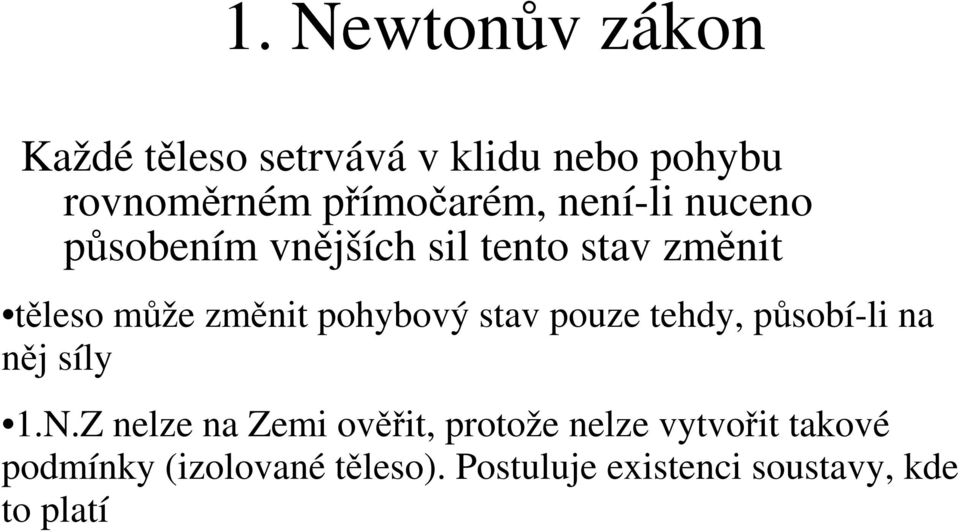 1. Newtonův zákon

Každé těleso setrvává v klidu nebo pohybu rovnoměrném přímočarém, není-li nuceno působením vnějších sil tento stav změnit

•těleso může změnit pohybový stav pouze tehdy, působí-li na něj síly

•1.N.Z nelze na Zemi ověřit, protože nelze vytvořit takové podmínky (izolované těleso). Postuluje existenci soustavy, kde to platí